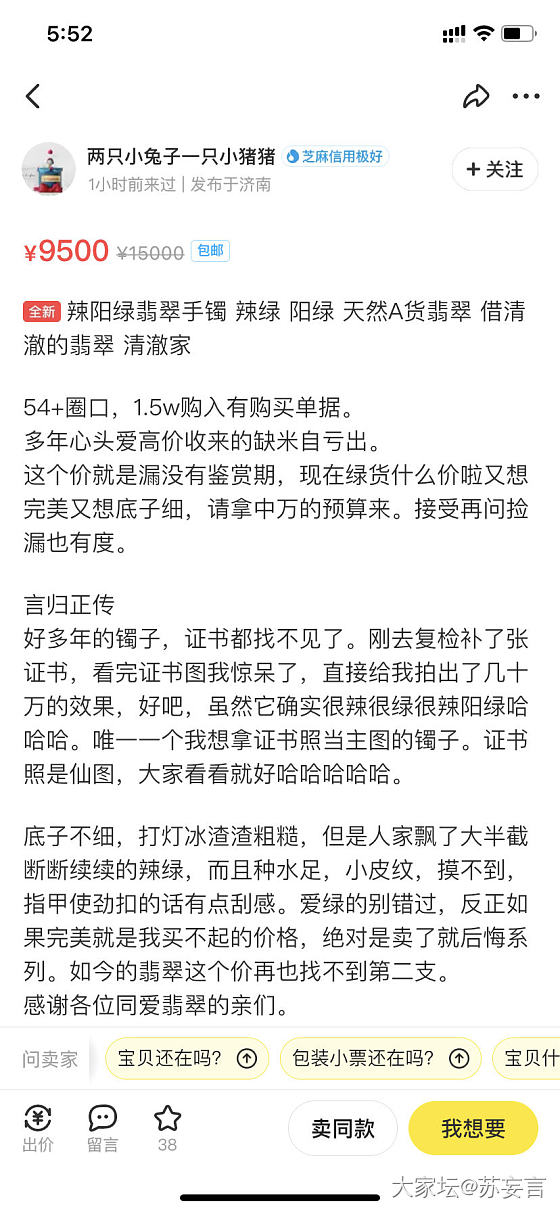 5:52

两只小兔子一只小猪猪 芝麻信用极好
1小时前来过 | 发布于济南
+ 关注

¥9500 ¥15000 包邮

全新 辣阳绿翡翠手镯 辣绿 阳绿 天然A货翡翠 借清澈的翡翠 清澈家

54+圈口，1.5w购入有购买单据。
多年心头爱高价收来的缺米自亏出。
这个价就是漏没有鉴赏期，现在绿货什么价啦又想完美又想底子细，请拿中万的预算来。接受再问捡漏也有度。

言归正传
好多年的镯子，证书都找不见了。刚去复检补了张证书，看完证书图我惊呆了，直接给我拍出了几十万的效果，好吧，虽然它确实很辣很绿很辣阳绿哈哈哈。唯一一个我想拿证书照当主图的镯子。证书照是仙图，大家看看就好哈哈哈哈哈。

底子不细，打灯冰渣渣粗糙，但是人家飘了大半截断断续续的辣绿，而且种水足，小皮纹，摸不到，指甲使劲扣的话有点刮感。爱绿的别错过，反正如果完美就是我买不起的价格，绝对是卖了就后悔系列。如今的翡翠这个价再也找不到第二支。
感谢各位同爱翡翠的亲们。

问卖家 宝贝还在吗? 包装小票还在吗? 宝贝什

出价 留言 38 卖同款 我想要

大家坛@苏安言